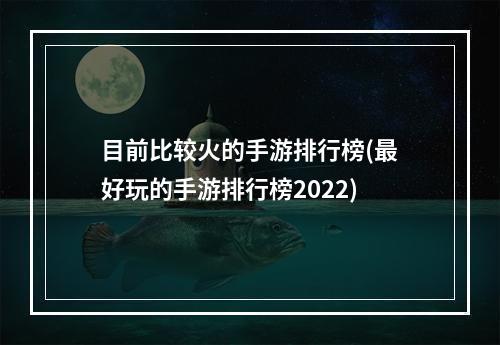 目前比较火的手游排行榜(最好玩的手游排行榜2022)